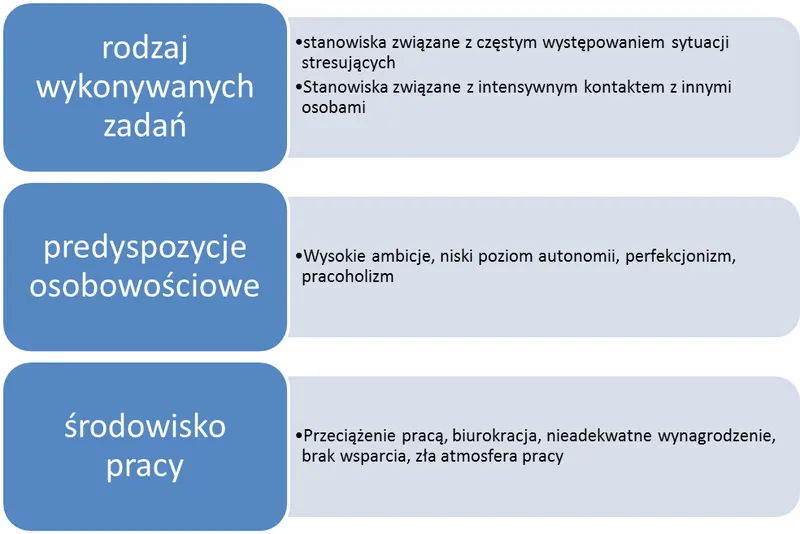 rodzaj wykonywanych zadań

•stanowiska związane z częstym występowaniem sytuacji stresujących
•Stanowiska związane z intensywnym kontaktem z innymi osobami

predyspozycje osobowościowe

•Wysokie ambicje, niski poziom autonomii, perfekcjonizm, pracoholizm

środowisko pracy

•Przeciążenie pracą, biurokracja, nieadekwatne wynagrodzenie, brak wsparcia, zła atmosfera pracy